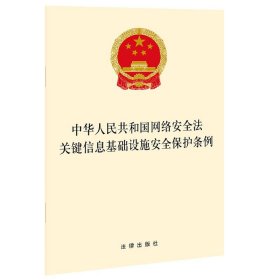 中华人民共和国网络安全法
关键信息基础设施安全保护条例

法律出版社